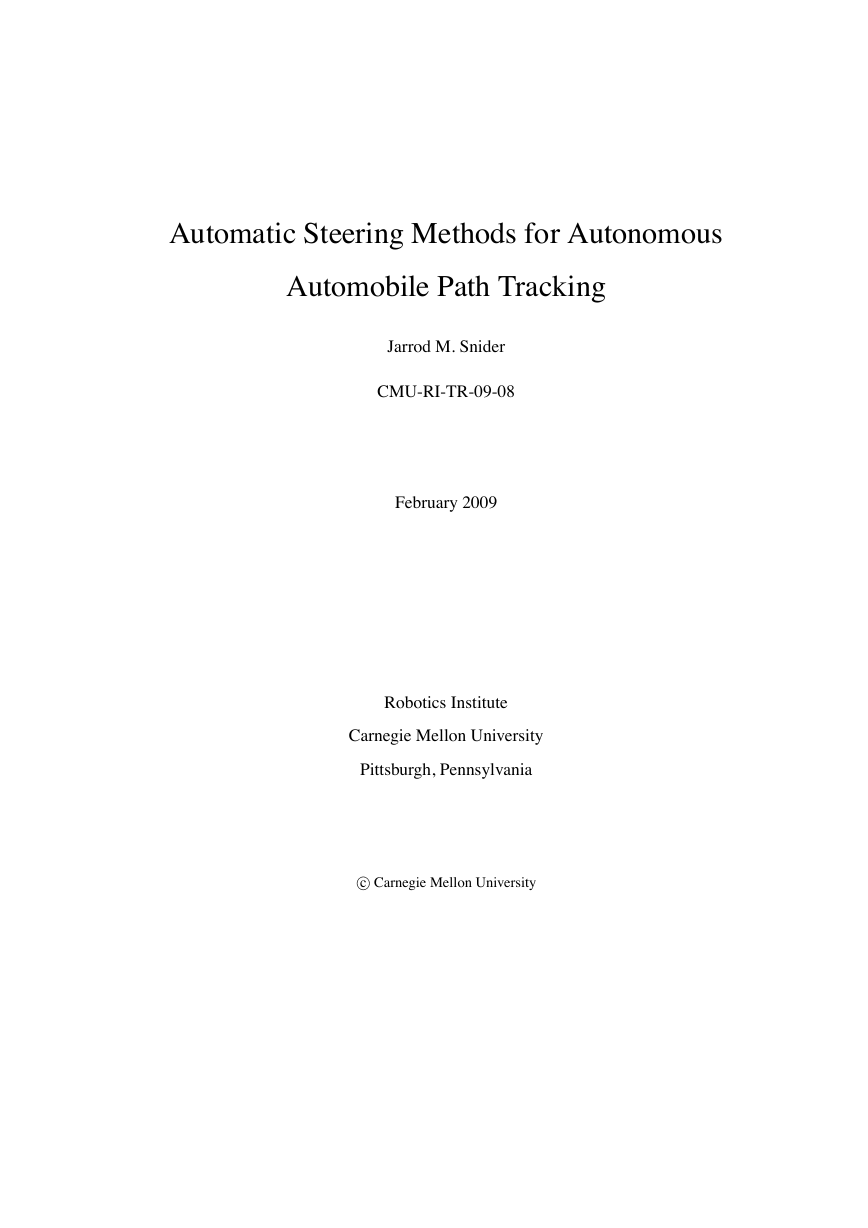 Automatic Steering Methods for Autonomous Automobile Path Tracking

Jarrod M. Snider

CMU-RI-TR-09-08

February 2009

Robotics Institute
Carnegie Mellon University
Pittsburgh, Pennsylvania

© Carnegie Mellon University